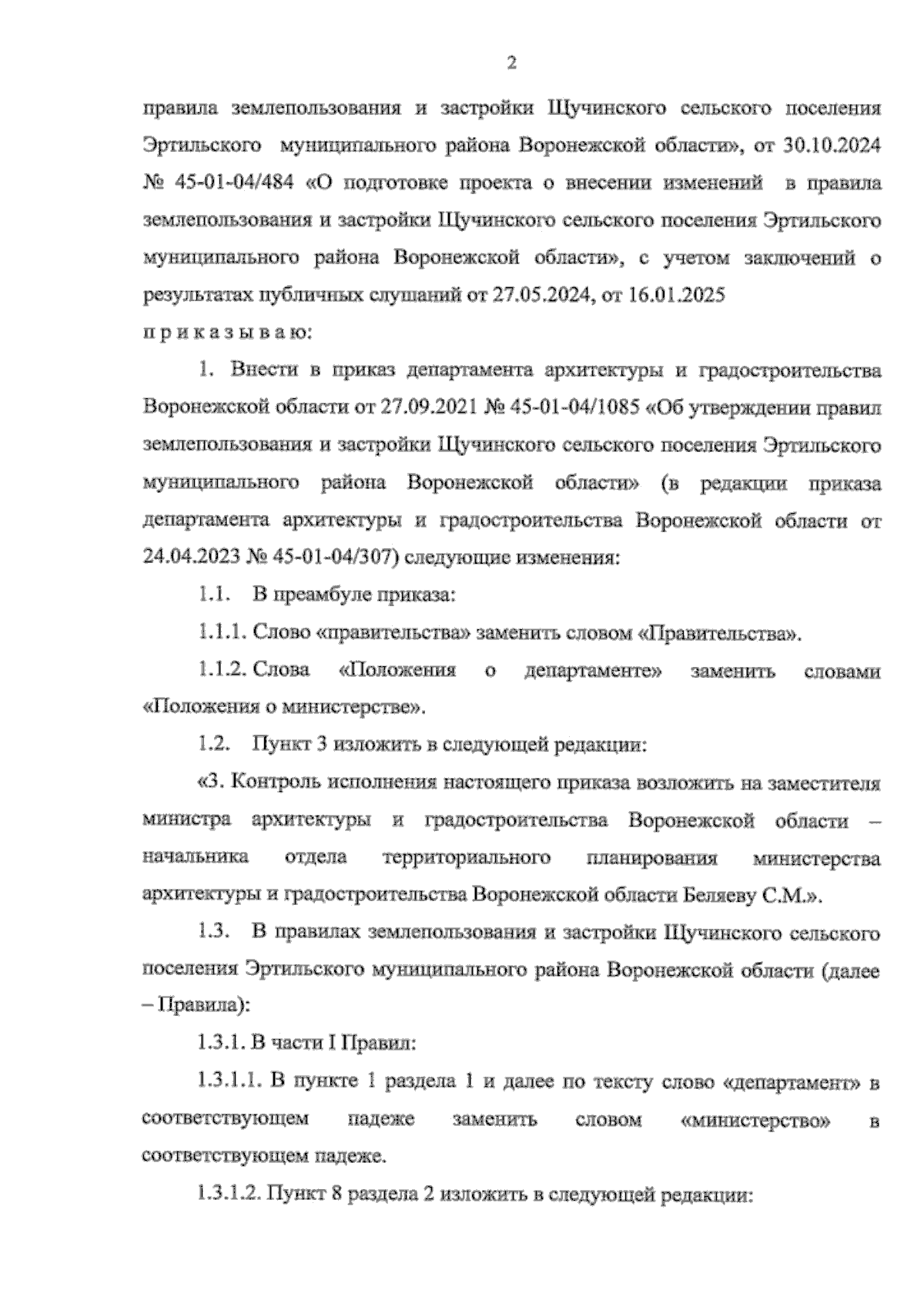 2

правила землепользования и застройки Щучинского сельского поселения Эртильского муниципального района Воронежской области», от 30.10.2024 № 45-01-04/484 «О подготовке проекта о внесении изменений в правила землепользования и застройки Щучинского сельского поселения Эртильского муниципального района Воронежской области», с учетом заключений о результатах публичных слушаний от 27.05.2024, от 16.01.2025

п р и к а з ы в а ю:

1. Внести в приказ департамента архитектуры и градостроительства Воронежской области от 27.09.2021 № 45-01-04/1085 «Об утверждении правил землепользования и застройки Щучинского сельского поселения Эртильского муниципального района Воронежской области» (в редакции приказа департамента архитектуры и градостроительства Воронежской области от 24.04.2023 № 45-01-04/307) следующие изменения:

1.1. В преамбуле приказа:

1.1.1. Слово «правительства» заменить словом «Правительства».

1.1.2. Слова «Положения о департаменте» заменить словами «Положения о министерстве».

1.2. Пункт 3 изложить в следующей редакции:

«3. Контроль исполнения настоящего приказа возложить на заместителя министра архитектуры и градостроительства Воронежской области – начальника отдела территориального планирования министерства архитектуры и градостроительства Воронежской области Беляеву С.М.».

1.3. В правилах землепользования и застройки Щучинского сельского поселения Эртильского муниципального района Воронежской области (далее – Правила):

1.3.1. В части I Правил:

1.3.1.1. В пункте 1 раздела 1 и далее по тексту слово «департамент» в соответствующем падеже заменить словом «министерство» в соответствующем падеже.

1.3.1.2. Пункт 8 раздела 2 изложить в следующей редакции: